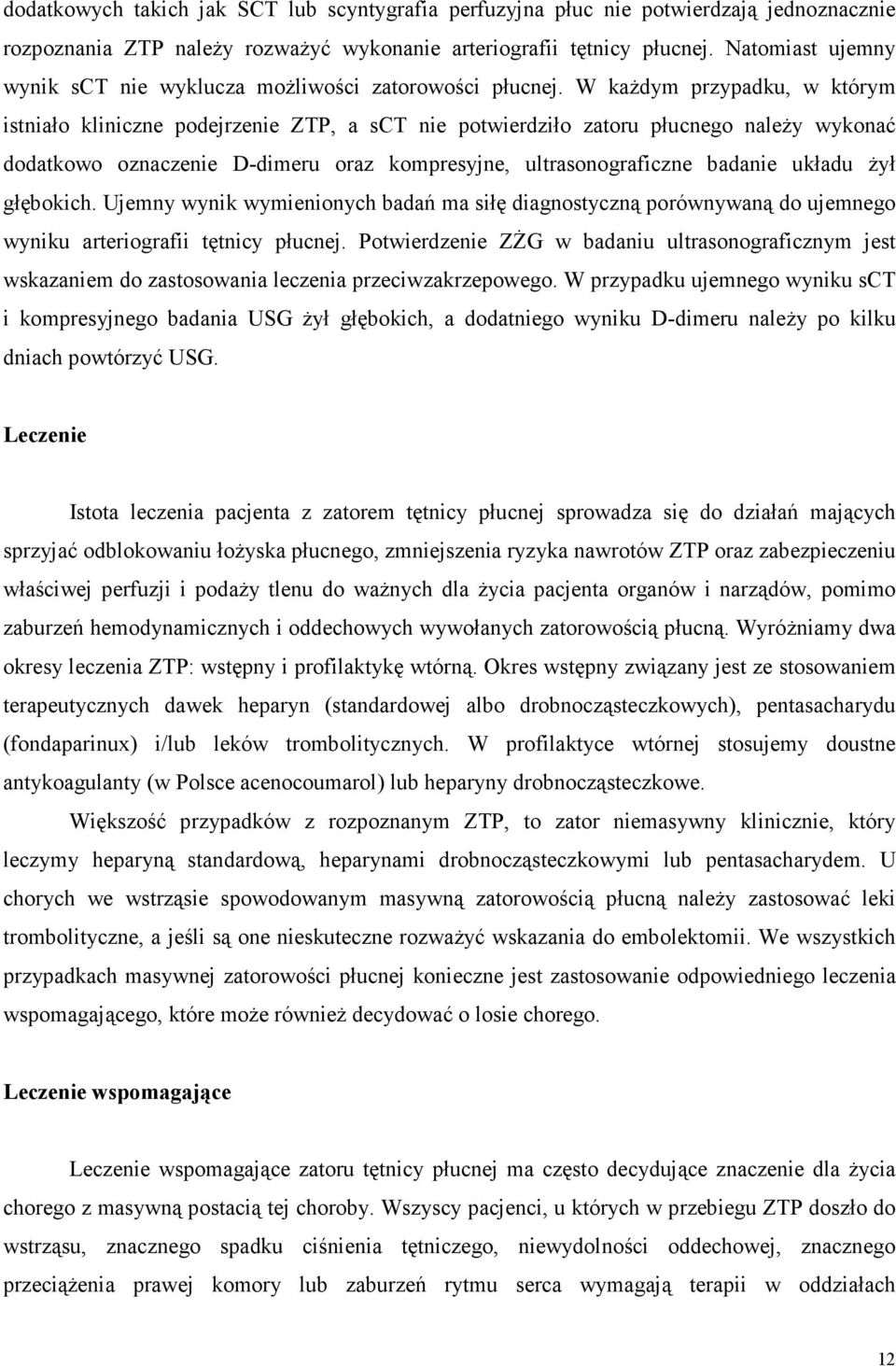 dodatkowych takich jak SCT lub scyntygrafia perfuzyjna płuc nie potwierdzają jednoznacznie rozpoznania ZTP należy rozważyć wykonanie arteriografii tętnicy płucnej. Natomiast ujemny wynik sCT nie wyklucza możliwości zatorowości płucnej. W każdym przypadku, w którym istniało kliniczne podejrzenie ZTP, a sCT nie potwierdziło zatoru płucnego należy wykonać dodatkowo oznaczenie D-dimeru oraz kompresyjne, ultrasonograficzne badanie układu żył głębokich. Ujemny wynik wymienionych badań ma siłę diagnostyczną porównywaną do ujemnego wyniku arteriografii tętnicy płucnej. Potwierdzenie ZŻG w badaniu ultrasonograficznym jest wskazaniem do zastosowania leczenia przeciwzakrzepowego. W przypadku ujemnego wyniku sCT i kompresyjnego badania USG żył głębokich, a dodatniego wyniku D-dimeru należy po kilku dniach powtórzyć USG.

Leczenie

Istota leczenia pacjenta z zatorem tętnicy płucnej sprowadza się do działań mających sprzyjać odblokowaniu łożyska płucnego, zmniejszenia ryzyka nawrotów ZTP oraz zabezpieczeniu właściwej perfuzji i podaży tlenu do ważnych dla życia pacjenta organów i narządów, pomimo zaburzeń hemodynamicznych i oddechowych wywołanych zatorowością płucną. Wyróżniamy dwa okresy leczenia ZTP: wstępny i profilaktykę wtórną. Okres wstępny związany jest ze stosowaniem terapeutycznych dawek heparyn (standardowej albo drobnocząsteczkowych), pentasacharydu (fondaparinux) i/lub leków trombolitycznych. W profilaktyce wtórnej stosujemy doustne antykoagulanty (w Polsce acenocoumarol) lub heparyny drobnocząsteczkowe.

Większość przypadków z rozpoznanym ZTP, to zator niemasywny klinicznie, który leczymy heparyną standardową, heparynami drobnocząsteczkowymi lub pentasacharydem. U chorych we wstrząsie spowodowanym masywną zatorowością płucną należy zastosować leki trombolityczne, a jeśli są one nieskuteczne rozważyć wskazania do embolektomii. We wszystkich przypadkach masywnej zatorowości płucnej konieczne jest zastosowanie odpowiedniego leczenia wspomagającego, które może również decydować o losie chorego.

Leczenie wspomagające

Leczenie wspomagające zatoru tętnicy płucnej ma często decydujące znaczenie dla życia chorego z masywną postacią tej choroby. Wszyscy pacjenci, u których w przebiegu ZTP doszło do wstrząsu, znacznego spadku ciśnienia tętniczego, niewydolności oddechowej, znacznego przeciążenia prawej komory lub zaburzeń rytmu serca wymagają terapii w oddziałach

12